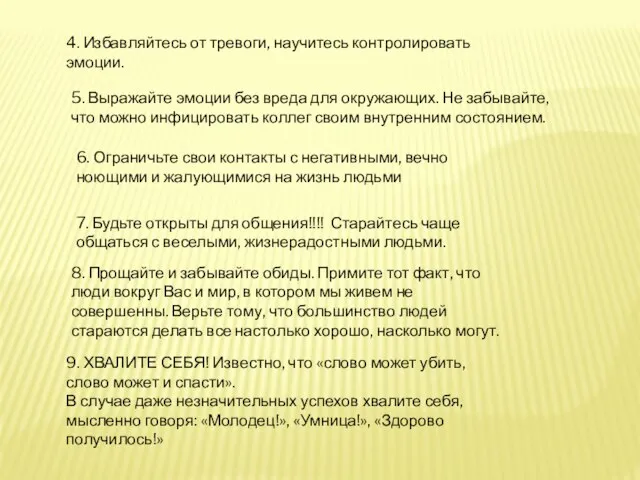 4. Избавляйтесь от тревоги, научитесь контролировать эмоции.

5. Выражайте эмоции без вреда для окружающих. Не забывайте, что можно инфицировать коллег своим внутренним состоянием.

6. Ограничьте свои контакты с негативными, вечно ноющими и жалующимися на жизнь людьми

7. Будьте открыты для общения!!!! Старайтесь чаще общаться с веселыми, жизнерадостными людьми.

8. Прощайте и забывайте обиды. Примите тот факт, что люди вокруг Вас и мир, в котором мы живем не совершенны. Верьте тому, что большинство людей стараются делать все настолько хорошо, насколько могут.

9. ХВАЛИТЕ СЕБЯ! Известно, что «слово может убить, слово может и спасти».
В случае даже незначительных успехов хвалите себя, мысленно говоря: «Молодец!», «Умница!», «Здорово получилось!»